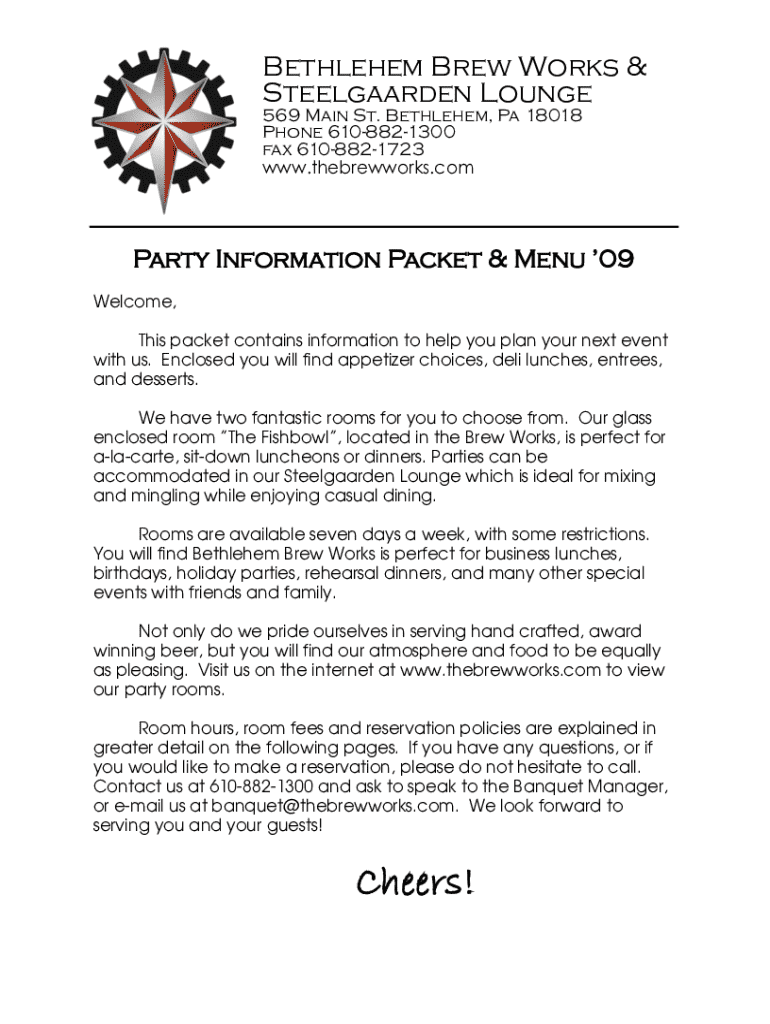 Bethlehem Brew Works &
Steelgaarden Lounge
569 Main St. Bethlehem, Pa 18018
Phone 610-882-1300
fax 610-882-1723
www.thebrewworks.com

Party Information Packet & Menu '09

Welcome,

This packet contains information to help you plan your next event with us. Enclosed you will find appetizer choices, deli lunches, entrees, and desserts.

We have two fantastic rooms for you to choose from. Our glass enclosed room "The Fishbowl", located in the Brew Works, is perfect for a-la-carte, sit-down luncheons or dinners. Parties can be accommodated in our Steelgaarden Lounge which is ideal for mixing and mingling while enjoying casual dining.

Rooms are available seven days a week, with some restrictions. You will find Bethlehem Brew Works is perfect for business lunches, birthdays, holiday parties, rehearsal dinners, and many other special events with friends and family.

Not only do we pride ourselves in serving hand crafted, award winning beer, but you will find our atmosphere and food to be equally as pleasing. Visit us on the internet at www.thebrewworks.com to view our party rooms.

Room hours, room fees and reservation policies are explained in greater detail on the following pages. If you have any questions, or if you would like to make a reservation, please do not hesitate to call. Contact us at 610-882-1300 and ask to speak to the Banquet Manager, or e-mail us at banquet@thebrewworks.com. We look forward to serving you and your guests!

Cheers!